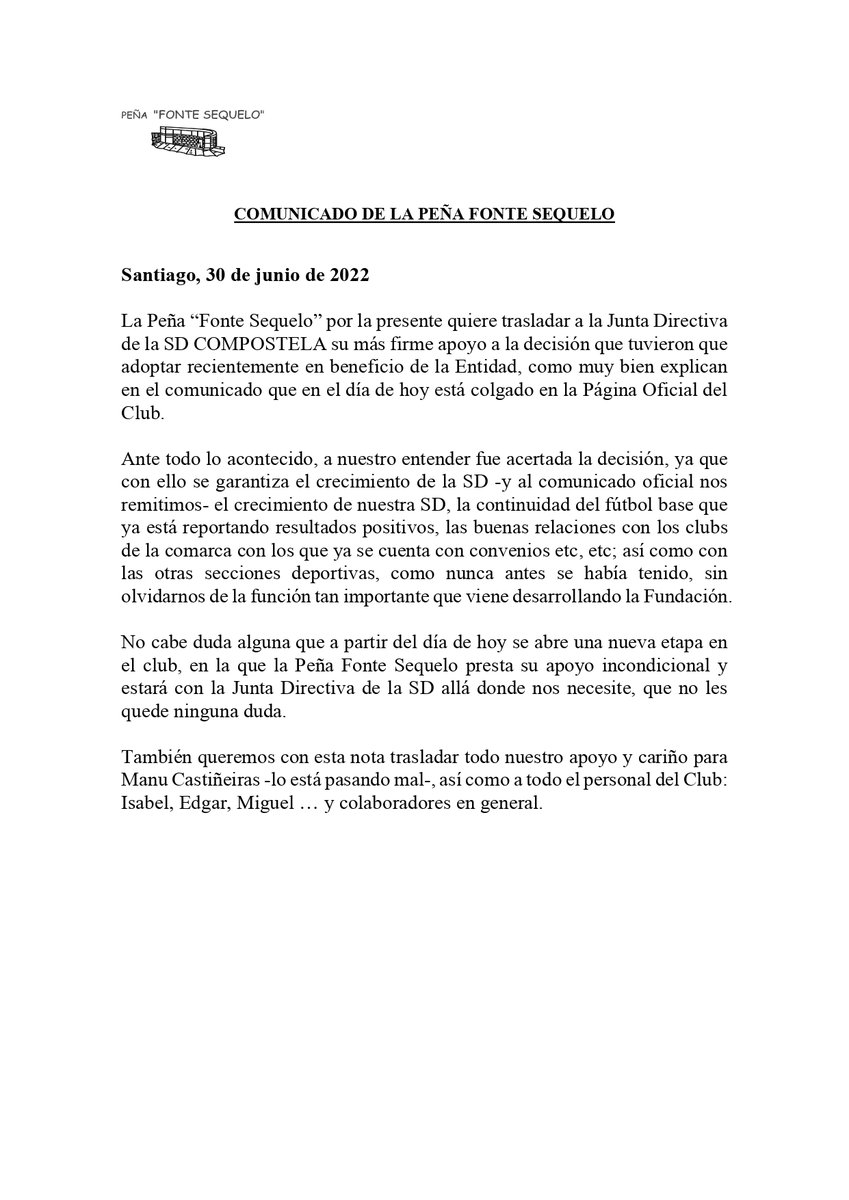 PEÑA "FONTE SEQUELO"

COMUNICADO DE LA PEÑA FONTE SEQUELO

Santiago, 30 de junio de 2022

La Peña “Fonte Sequelo” por la presente quiere trasladar a la Junta Directiva de la SD COMPOSTELA su más firme apoyo a la decisión que tuvieron que adoptar recientemente en beneficio de la Entidad, como muy bien explican en el comunicado que en el día de hoy está colgado en la Página Oficial del Club.

Ante todo lo acontecido, a nuestro entender fue acertada la decisión, ya que con ello se garantiza el crecimiento de la SD -y al comunicado oficial nos remitimos- el crecimiento de nuestra SD, la continuidad del fútbol base que ya está reportando resultados positivos, las buenas relaciones con los clubs de la comarca con los que ya se cuenta con convenios etc, etc; así como con las otras secciones deportivas, como nunca antes se había tenido, sin olvidarnos de la función tan importante que viene desarrollando la Fundación.

No cabe duda alguna que a partir del día de hoy se abre una nueva etapa en el club, en la que la Peña Fonte Sequelo presta su apoyo incondicional y estará con la Junta Directiva de la SD allá donde nos necesite, que no les quede ninguna duda.

También queremos con esta nota trasladar todo nuestro apoyo y cariño para Manu Castiñeiras -lo está pasando mal-, así como a todo el personal del Club: Isabel, Edgar, Miguel … y colaboradores en general.